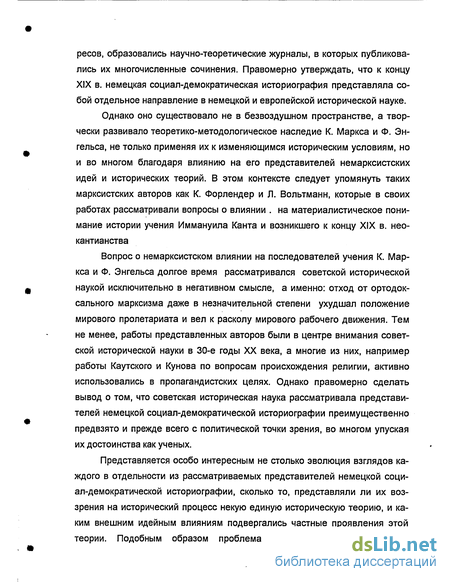 ресов, образовались научно-теоретические журналы, в которых публиковались их многочисленные сочинения. Правомерно утверждать, что к концу XIX в. немецкая социал-демократическая историография представляла собой отдельное направление в немецкой и европейской исторической науке.

Однако оно существовало не в безвоздушном пространстве, а творчески развивало теоретико-методологическое наследие К. Маркса и Ф. Энгельса, не только применяя их к изменяющимся историческим условиям, но и во многом благодаря влиянию на его представителей немарксистских идей и исторических теорий. В этом контексте следует упомянуть таких марксистских авторов как К. Форлендер и Л. Вольтманн, которые в своих работах рассматривали вопросы о влиянии . на материалистическое понимание истории учения Иммануила Канта и возникшего к концу XIX в. неокантианства

Вопрос о немарксистском влиянии на последователей учения К. Маркса и Ф. Энгельса долгое время рассматривался советской исторической наукой исключительно в негативном смысле, а именно: отход от ортодоксального марксизма даже в незначительной степени ухудшал положение мирового пролетариата и вел к расколу мирового рабочего движения. Тем не менее, работы представленных авторов были в центре внимания советской исторической науки в 30-е годы XX века, а многие из них, например работы Каутского и Кунова по вопросам происхождения религии, активно использовались в пропагандистских целях. Однако правомерно сделать вывод о том, что советская историческая наука рассматривала представителей немецкой социал-демократической историографии преимущественно предвзято и прежде всего с политической точки зрения, во многом упуская их достоинства как ученых.

Представляется особо интересным не столько эволюция взглядов каждого в отдельности из рассматриваемых представителей немецкой социал-демократической историографии, сколько то, представляли ли их воззрения на исторический процесс некую единую историческую теорию, и каким внешним идейным влияниям подвергались частные проявления этой теории. Подобным образом проблема

dsLib.net
библиотека диссертаций